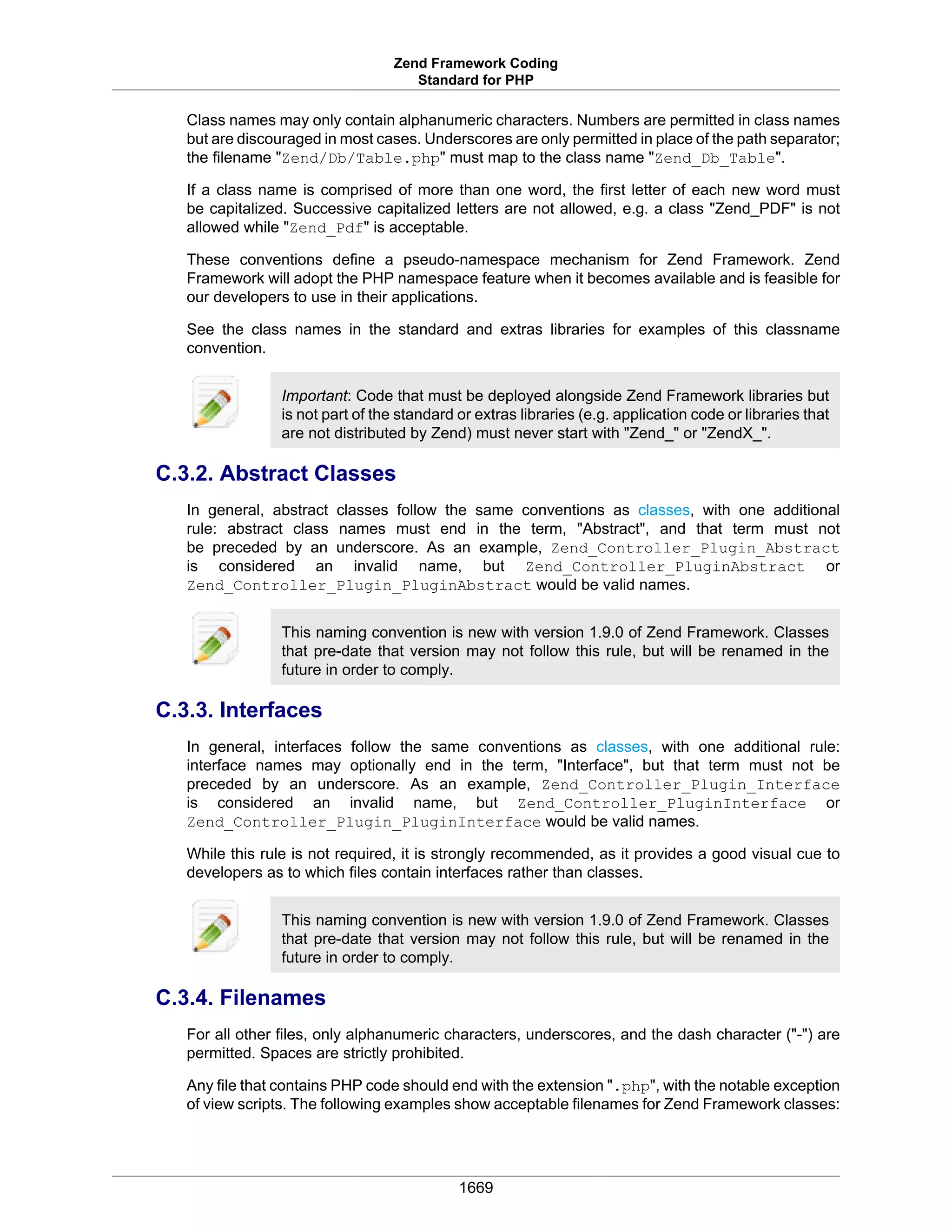 Zend Framework Coding
Standard for PHP

Class names may only contain alphanumeric characters. Numbers are permitted in class names but are discouraged in most cases. Underscores are only permitted in place of the path separator; the filename "Zend/Db/Table.php" must map to the class name "Zend_Db_Table".

If a class name is comprised of more than one word, the first letter of each new word must be capitalized. Successive capitalized letters are not allowed, e.g. a class "Zend_PDF" is not allowed while "Zend_Pdf" is acceptable.

These conventions define a pseudo-namespace mechanism for Zend Framework. Zend Framework will adopt the PHP namespace feature when it becomes available and is feasible for our developers to use in their applications.

See the class names in the standard and extras libraries for examples of this classname convention.

Important: Code that must be deployed alongside Zend Framework libraries but is not part of the standard or extras libraries (e.g. application code or libraries that are not distributed by Zend) must never start with "Zend_" or "ZendX_".

C.3.2. Abstract Classes

In general, abstract classes follow the same conventions as classes, with one additional rule: abstract class names must end in the term, "Abstract", and that term must not be preceded by an underscore. As an example, Zend_Controller_Plugin_Abstract is considered an invalid name, but Zend_Controller_PluginAbstract or Zend_Controller_Plugin_PluginAbstract would be valid names.

This naming convention is new with version 1.9.0 of Zend Framework. Classes that pre-date that version may not follow this rule, but will be renamed in the future in order to comply.

C.3.3. Interfaces

In general, interfaces follow the same conventions as classes, with one additional rule: interface names may optionally end in the term, "Interface", but that term must not be preceded by an underscore. As an example, Zend_Controller_Plugin_Interface is considered an invalid name, but Zend_Controller_PluginInterface or Zend_Controller_Plugin_PluginInterface would be valid names.

While this rule is not required, it is strongly recommended, as it provides a good visual cue to developers as to which files contain interfaces rather than classes.

This naming convention is new with version 1.9.0 of Zend Framework. Classes that pre-date that version may not follow this rule, but will be renamed in the future in order to comply.

C.3.4. Filenames

For all other files, only alphanumeric characters, underscores, and the dash character ("-") are permitted. Spaces are strictly prohibited.

Any file that contains PHP code should end with the extension ".php", with the notable exception of view scripts. The following examples show acceptable filenames for Zend Framework classes:

1669